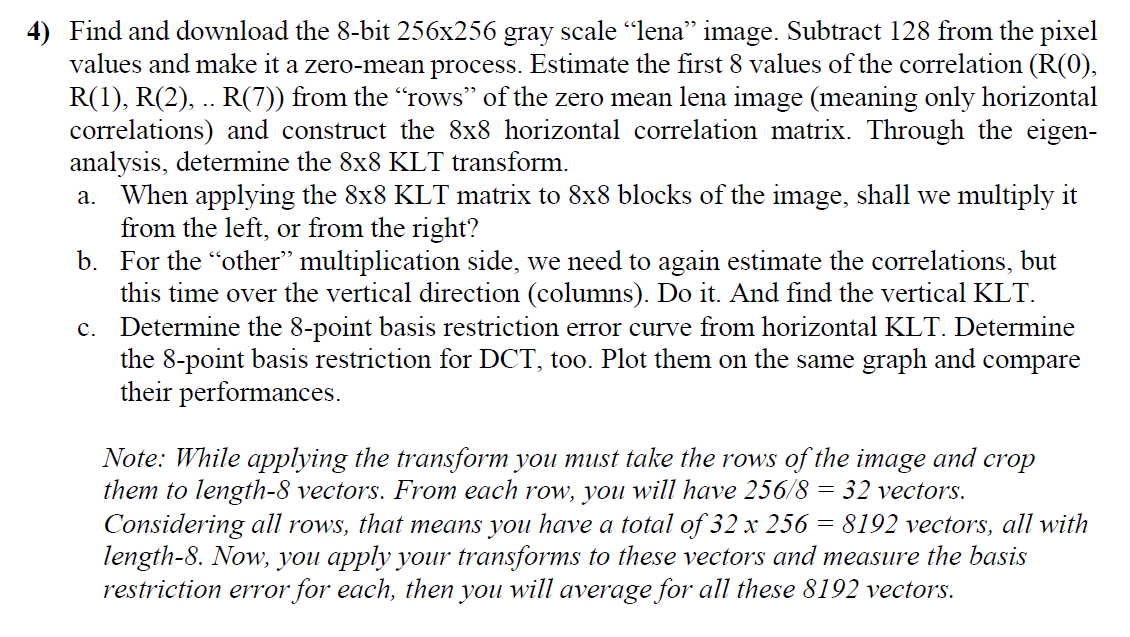 4) Find and download the 8-bit 256x256 gray scale “lena” image. Subtract 128 from the pixel values and make it a zero-mean process. Estimate the first 8 values of the correlation (R(0), R(1), R(2), .. R(7)) from the “rows” of the zero mean lena image (meaning only horizontal correlations) and construct the 8x8 horizontal correlation matrix. Through the eigen-analysis, determine the 8x8 KLT transform.

a. When applying the 8x8 KLT matrix to 8x8 blocks of the image, shall we multiply it from the left, or from the right?

b. For the “other” multiplication side, we need to again estimate the correlations, but this time over the vertical direction (columns). Do it. And find the vertical KLT.

c. Determine the 8-point basis restriction error curve from horizontal KLT. Determine the 8-point basis restriction for DCT, too. Plot them on the same graph and compare their performances.

Note: While applying the transform you must take the rows of the image and crop them to length-8 vectors. From each row, you will have 256/8 = 32 vectors. Considering all rows, that means you have a total of 32 x 256 = 8192 vectors, all with length-8. Now, you apply your transforms to these vectors and measure the basis restriction error for each, then you will average for all these 8192 vectors.